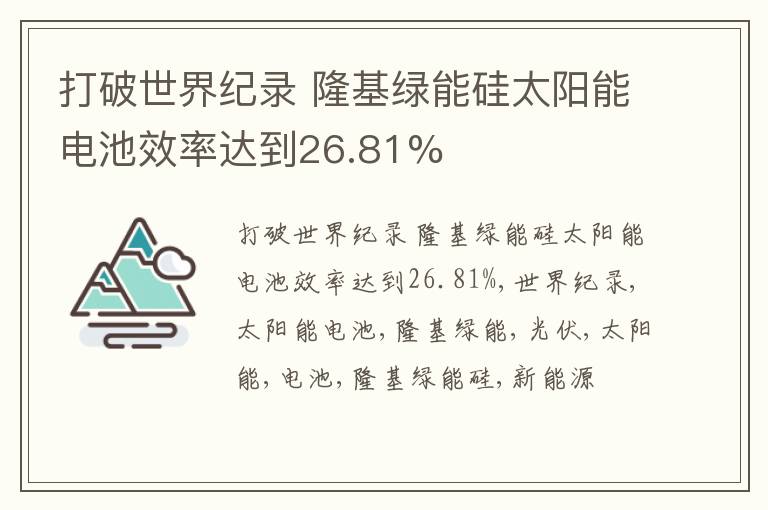 打破世界纪录 隆基绿能硅太阳能电池效率达到26.81%

打破世界纪录 隆基绿能硅太阳能电池效率达到26.81%, 世界纪录, 太阳能电池, 隆基绿能, 光伏, 太阳能, 电池, 隆基绿能硅, 新能源